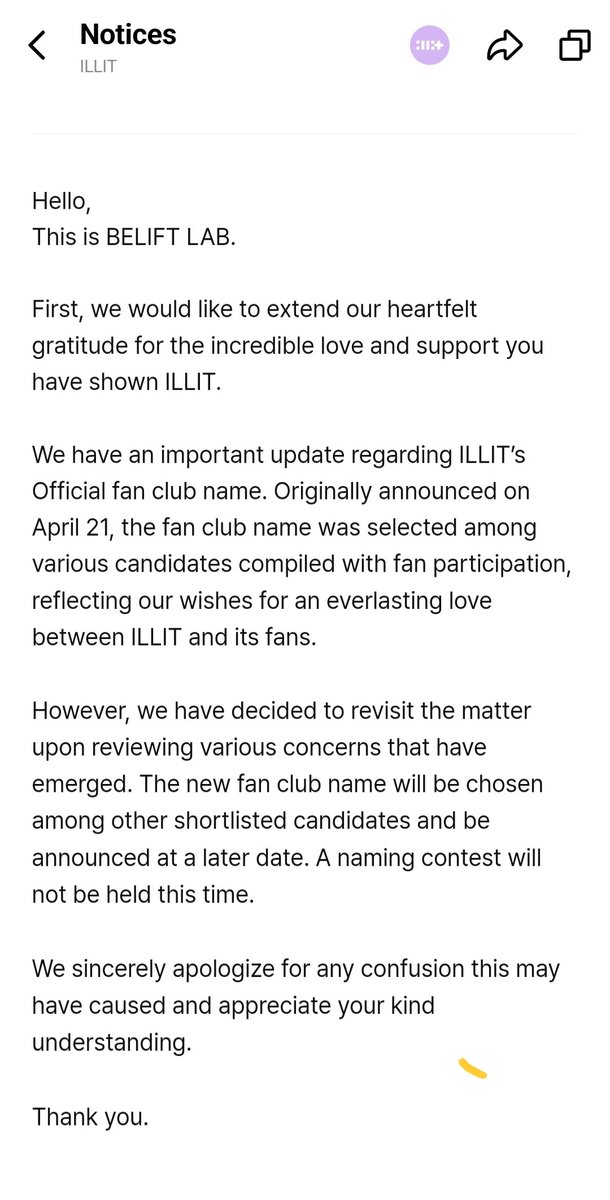 Notices
ILLIT

Hello,
This is BELIFT LAB.

First, we would like to extend our heartfelt gratitude for the incredible love and support you have shown ILLIT.

We have an important update regarding ILLIT's Official fan club name. Originally announced on April 21, the fan club name was selected among various candidates compiled with fan participation, reflecting our wishes for an everlasting love between ILLIT and its fans.

However, we have decided to revisit the matter upon reviewing various concerns that have emerged. The new fan club name will be chosen among other shortlisted candidates and be announced at a later date. A naming contest will not be held this time.

We sincerely apologize for any confusion this may have caused and appreciate your kind understanding.

Thank you.